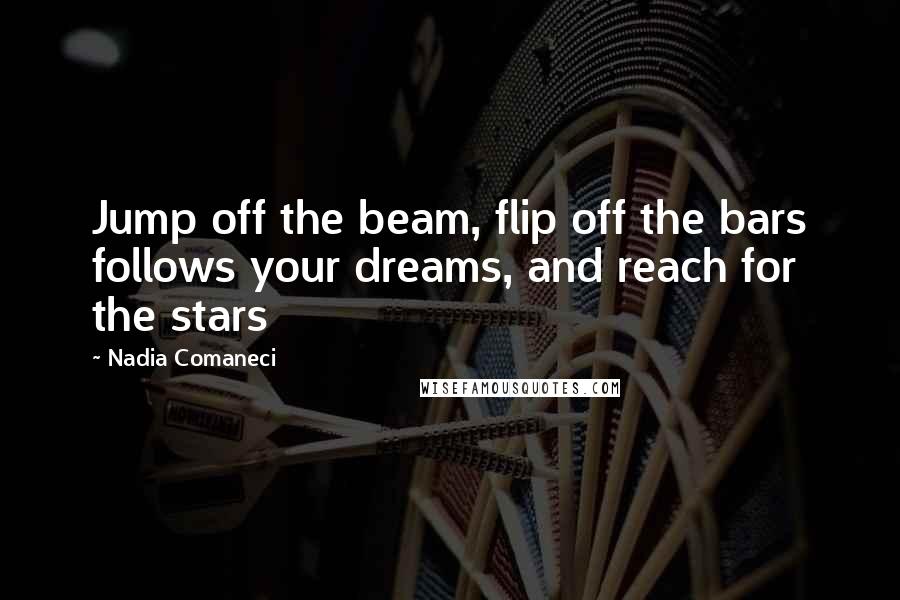 Jump off the beam, flip off the bars follows your dreams, and reach for the stars

~ Nadia Comaneci

WISEFAMOUSQUOTES.COM